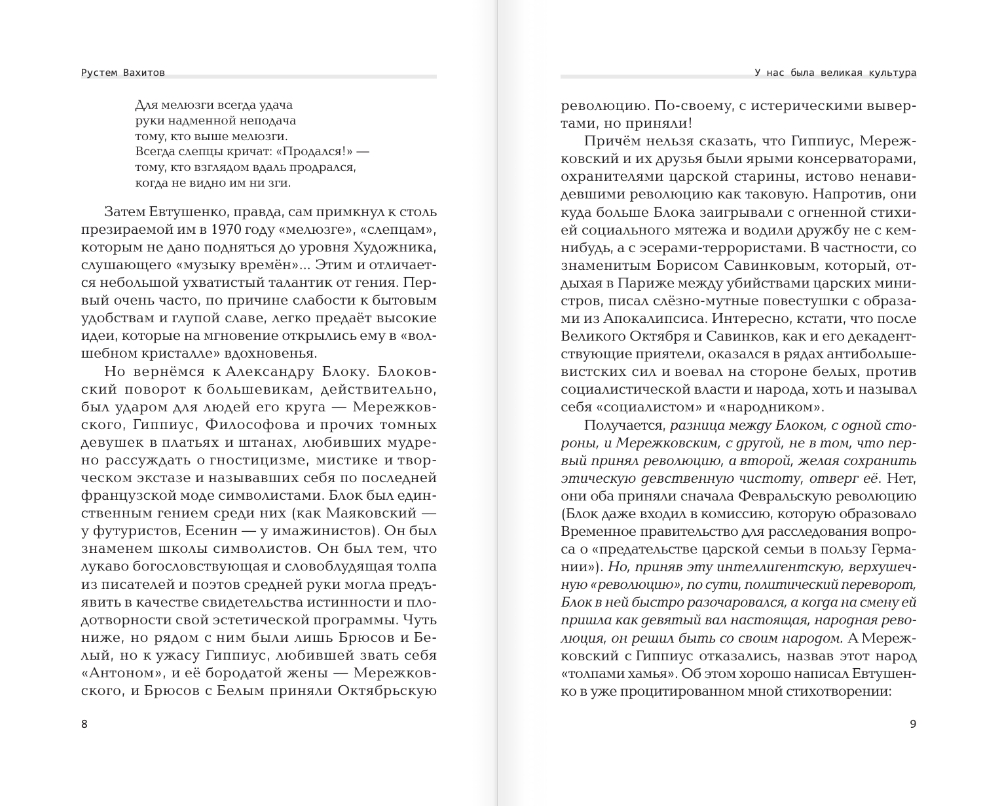 Рустем Вахитов

Для мелюзги всегда удача
руки надменной неподача
тому, кто выше мелюзги.
Всегда слепцы кричат: «Продался!» —
тому, кто взглядом вдаль продрался,
когда не видно им ни зги.

Затем Евтушенко, правда, сам примкнул к столь презираемой им в 1970 году «мелюзге», «слепцам», которым не дано подняться до уровня Художника, слушающего «музыку времён»... Этим и отличается небольшой ухватистый талантик от гения. Первый очень часто, по причине слабости к бытовым удобствам и глупой славе, легко предаёт высокие идеи, которые на мгновение открылись ему в «волшебном кристалле» вдохновенья.

Но вернёмся к Александру Блоку. Блоковский поворот к большевикам, действительно, был ударом для людей его круга — Мережковского, Гиппиус, Философова и прочих томных девушек в платьях и штанах, любивших мудрено рассуждать о гностицизме, мистике и творческом экстазе и называвших себя по последней французской моде символистами. Блок был единственным гением среди них (как Маяковский — у футуристов, Есенин — у имажинистов). Он был знаменем школы символистов. Он был тем, что лукаво богословствующая и словоблудящая толпа из писателей и поэтов средней руки могла предъявить в качестве свидетельства истинности и плодотворности свой эстетической программы. Чуть ниже, но рядом с ним были лишь Брюсов и Белый, но к ужасу Гиппиус, любившей звать себя «Антоном», и её бородатой жены — Мережковского, и Брюсов с Белым приняли Октябрьскую

8

У нас была великая культура

революцию. По-своему, с истерическими вывертами, но приняли!

Причём нельзя сказать, что Гиппиус, Мережковский и их друзья были ярыми консерваторами, охранителями царской старины, истово ненавидевшими революцию как таковую. Напротив, они куда больше Блока заигрывали с огненной стихией социального мятежа и водили дружбу не с кем-нибудь, а с эсерами-террористами. В частности, со знаменитым Борисом Савинковым, который, отдыхая в Париже между убийствами царских министров, писал слёзно-мутные повестушки с образами из Апокалипсиса. Интересно, кстати, что после Великого Октября и Савинков, как и его декадентствующие приятели, оказался в рядах антибольшевистских сил и воевал на стороне белых, против социалистической власти и народа, хоть и называл себя «социалистом» и «народником».

Получается, разница между Блоком, с одной стороны, и Мережковским, с другой, не в том, что первый принял революцию, а второй, желая сохранить этическую девственную чистоту, отверг её. Нет, они оба приняли сначала Февральскую революцию (Блок даже входил в комиссию, которую образовало Временное правительство для расследования вопроса о «предательстве царской семьи в пользу Германии»). Но, приняв эту интеллигентскую, верхушечную «революцию», по сути, политический переворот, Блок в ней быстро разочаровался, а когда на смену ей пришла как девятый вал настоящая, народная революция, он решил быть со своим народом. А Мережковский с Гиппиус отказались, назвав этот народ «толпами хамья». Об этом хорошо написал Евтушенко в уже процитированном мной стихотворении:

9